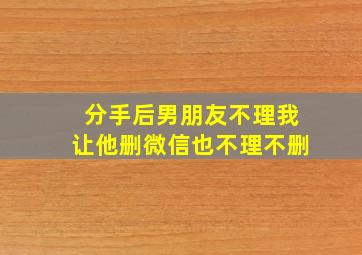 分手后男朋友不理我
让他删微信也不理不删